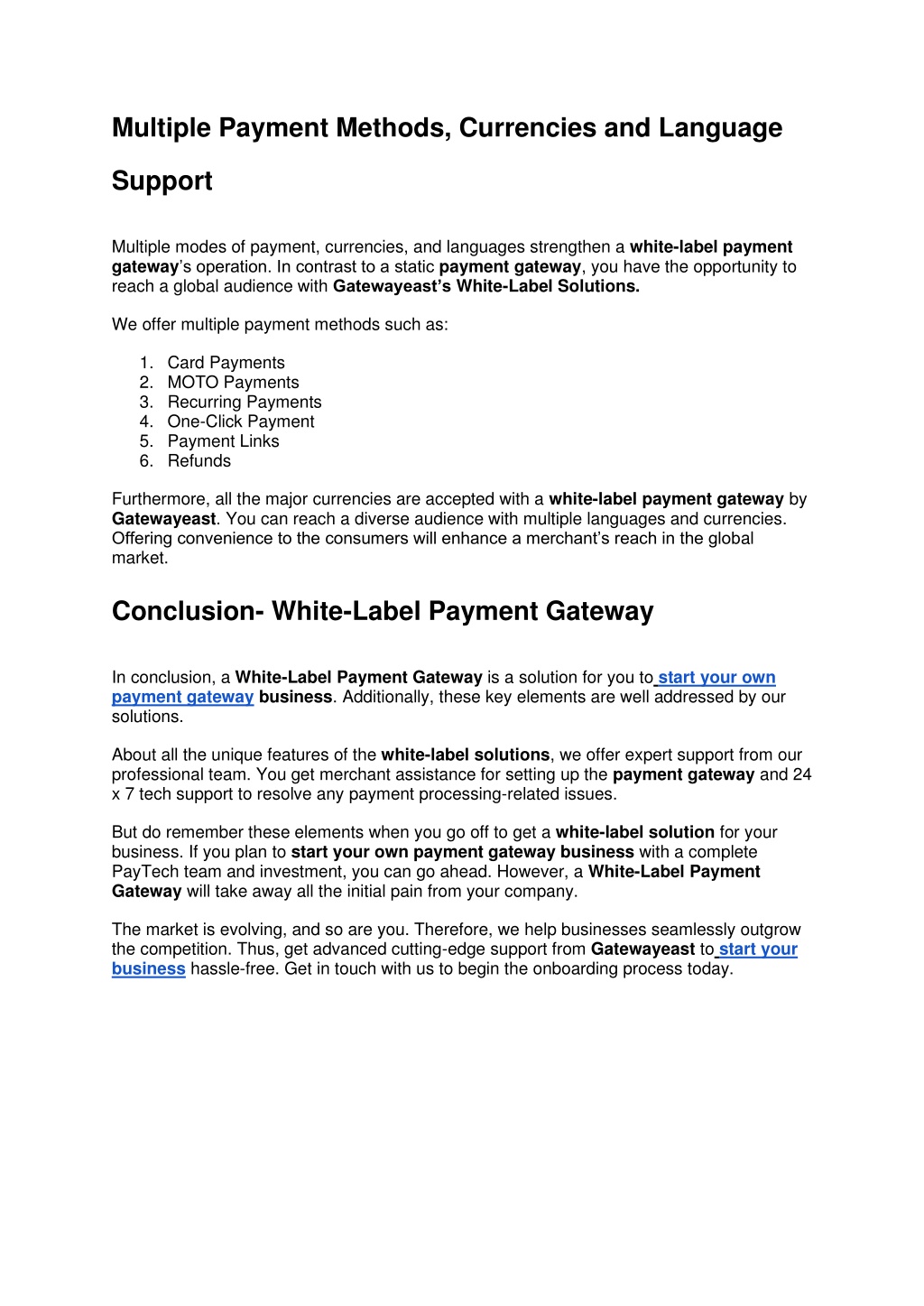 Multiple Payment Methods, Currencies and Language Support

Multiple modes of payment, currencies, and languages strengthen a white-label payment gateway's operation. In contrast to a static payment gateway, you have the opportunity to reach a global audience with Gatewayeast's White-Label Solutions.

We offer multiple payment methods such as:

1. Card Payments
2. MOTO Payments
3. Recurring Payments
4. One-Click Payment
5. Payment Links
6. Refunds

Furthermore, all the major currencies are accepted with a white-label payment gateway by Gatewayeast. You can reach a diverse audience with multiple languages and currencies. Offering convenience to the consumers will enhance a merchant's reach in the global market.

Conclusion- White-Label Payment Gateway

In conclusion, a White-Label Payment Gateway is a solution for you to start your own payment gateway business. Additionally, these key elements are well addressed by our solutions.

About all the unique features of the white-label solutions, we offer expert support from our professional team. You get merchant assistance for setting up the payment gateway and 24 x 7 tech support to resolve any payment processing-related issues.

But do remember these elements when you go off to get a white-label solution for your business. If you plan to start your own payment gateway business with a complete PayTech team and investment, you can go ahead. However, a White-Label Payment Gateway will take away all the initial pain from your company.

The market is evolving, and so are you. Therefore, we help businesses seamlessly outgrow the competition. Thus, get advanced cutting-edge support from Gatewayeast to start your business hassle-free. Get in touch with us to begin the onboarding process today.